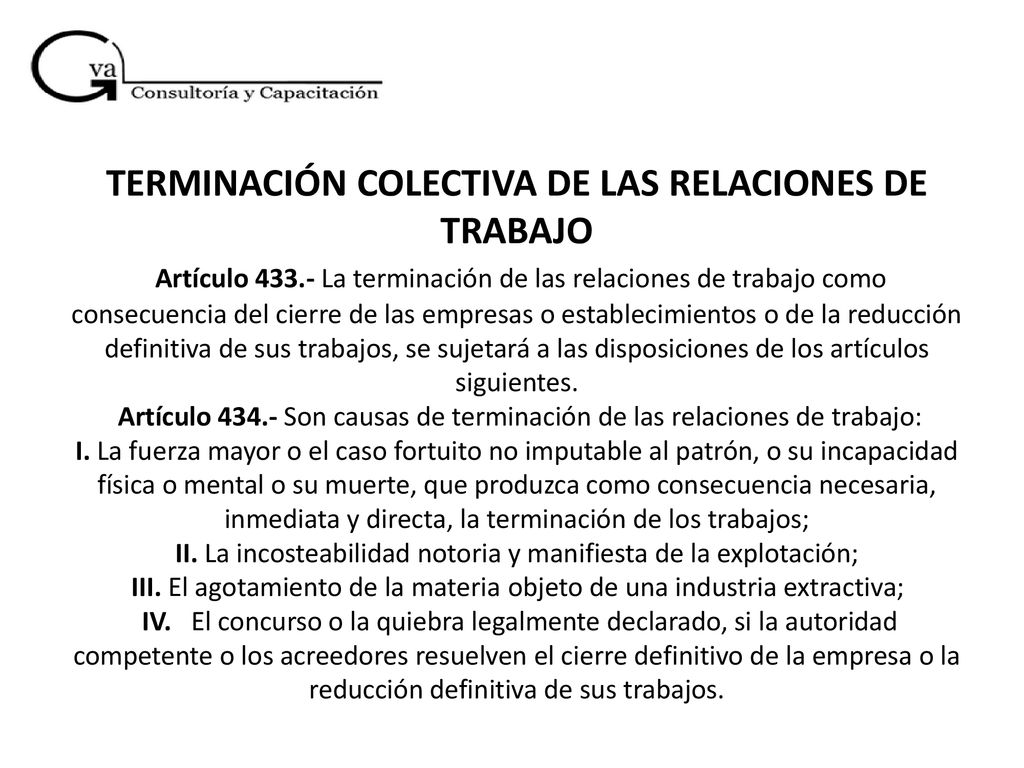 Gva
Consultoría y Capacitación

TERMINACIÓN COLECTIVA DE LAS RELACIONES DE TRABAJO

Artículo 433.- La terminación de las relaciones de trabajo como consecuencia del cierre de las empresas o establecimientos o de la reducción definitiva de sus trabajos, se sujetará a las disposiciones de los artículos siguientes.
Artículo 434.- Son causas de terminación de las relaciones de trabajo:
I. La fuerza mayor o el caso fortuito no imputable al patrón, o su incapacidad física o mental o su muerte, que produzca como consecuencia necesaria, inmediata y directa, la terminación de los trabajos;
II. La incosteabilidad notoria y manifiesta de la explotación;
III. El agotamiento de la materia objeto de una industria extractiva;
IV. El concurso o la quiebra legalmente declarado, si la autoridad competente o los acreedores resuelven el cierre definitivo de la empresa o la reducción definitiva de sus trabajos.